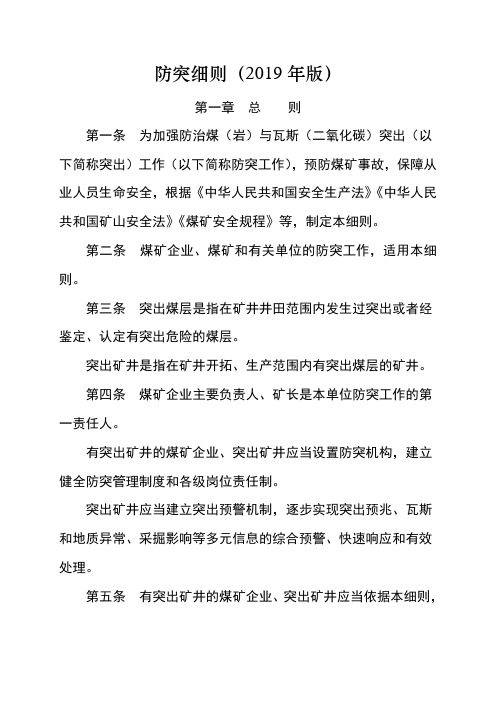 防突细则（2019 年版）

第一章　总　　则

第一条　为加强防治煤（岩）与瓦斯（二氧化碳）突出（以下简称突出）工作（以下简称防突工作），预防煤矿事故，保障从业人员生命安全，根据《中华人民共和国安全生产法》《中华人民共和国矿山安全法》《煤矿安全规程》等，制定本细则。

第二条　煤矿企业、煤矿和有关单位的防突工作，适用本细则。

第三条　突出煤层是指在矿井井田范围内发生过突出或者经鉴定、认定有突出危险的煤层。

突出矿井是指在矿井开拓、生产范围内有突出煤层的矿井。

第四条　煤矿企业主要负责人、矿长是本单位防突工作的第一责任人。

有突出矿井的煤矿企业、突出矿井应当设置防突机构，建立健全防突管理制度和各级岗位责任制。

突出矿井应当建立突出预警机制，逐步实现突出预兆、瓦斯和地质异常、采掘影响等多元信息的综合预警、快速响应和有效处理。

第五条　有突出矿井的煤矿企业、突出矿井应当依据本细则，